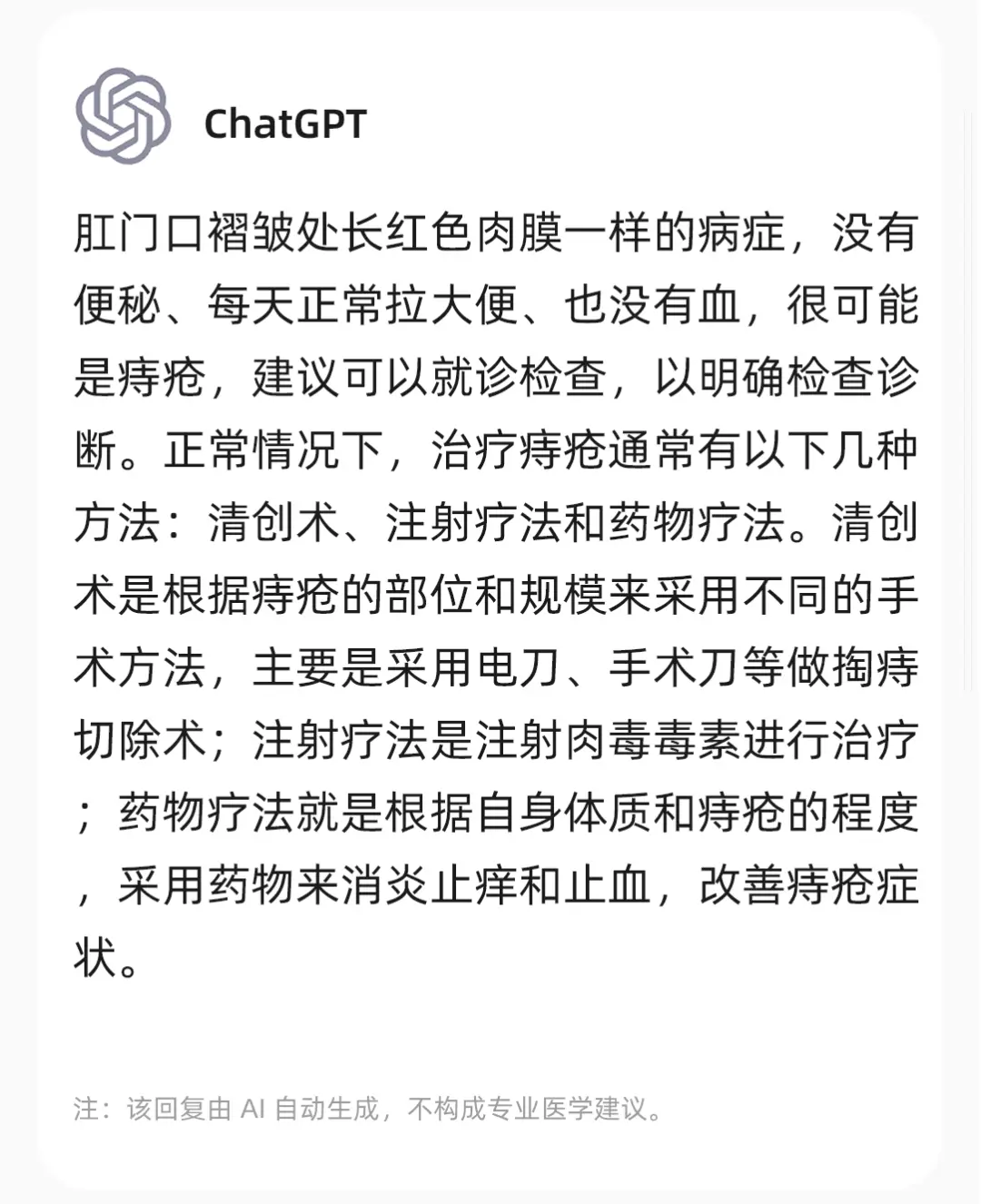 ChatGPT

肛门口褶皱处长红色肉膜一样的病症，没有便秘、每天正常拉大便、也没有血，很可能是痔疮，建议可以就诊检查，以明确检查诊断。正常情况下，治疗痔疮通常有以下几种方法：清创术、注射疗法和药物疗法。清创术是根据痔疮的部位和规模来采用不同的手术方法，主要是采用电刀、手术刀等做掏痔切除术；注射疗法是注射肉毒毒素进行治疗；药物疗法就是根据自身体质和痔疮的程度，采用药物来消炎止痒和止血，改善痔疮症状。

注：该回复由 AI 自动生成，不构成专业医学建议。